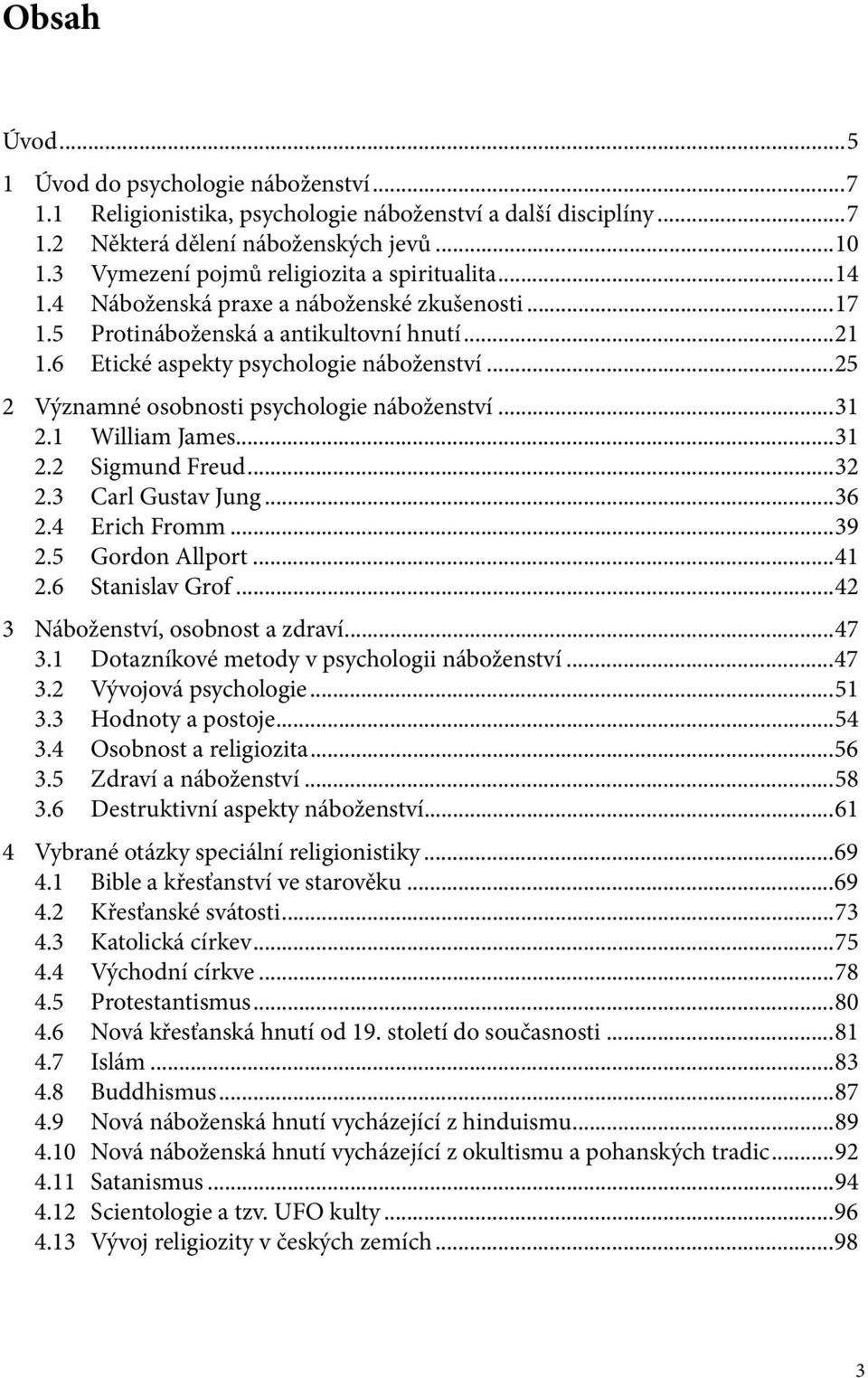 Obsah

Úvod...5
1 Úvod do psychologie náboženství...7
1.1 Religionistika, psychologie náboženství a další disciplíny...7
1.2 Některá dělení náboženských jevů...10
1.3 Vymezení pojmů religiozita a spiritualita...14
1.4 Náboženská praxe a náboženské zkušenosti...17
1.5 Protináboženská a antikultovní hnutí...21
1.6 Etické aspekty psychologie náboženství...25
2 Významné osobnosti psychologie náboženství...31
2.1 William James...31
2.2 Sigmund Freud...32
2.3 Carl Gustav Jung...36
2.4 Erich Fromm...39
2.5 Gordon Allport...41
2.6 Stanislav Grof...42
3 Náboženství, osobnost a zdraví...47
3.1 Dotazníkové metody v psychologii náboženství...47
3.2 Vývojová psychologie...51
3.3 Hodnoty a postoje...54
3.4 Osobnost a religiozita...56
3.5 Zdraví a náboženství...58
3.6 Destruktivní aspekty náboženství...61
4 Vybrané otázky speciální religionistiky...69
4.1 Bible a křesťanství ve starověku...69
4.2 Křesťanské svátosti...73
4.3 Katolická církev...75
4.4 Východní církve...78
4.5 Protestantismus...80
4.6 Nová křesťanská hnutí od 19. století do současnosti...81
4.7 Islám...83
4.8 Buddhismus...87
4.9 Nová náboženská hnutí vycházející z hinduismu...89
4.10 Nová náboženská hnutí vycházející z okultismu a pohanských tradic...92
4.11 Satanismus...94
4.12 Scientologie a tzv. UFO kulty...96
4.13 Vývoj religiozity v českých zemích...98

3